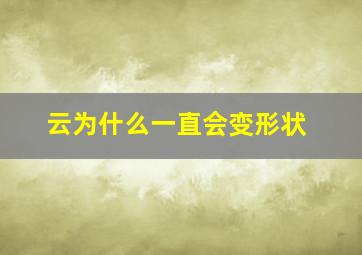 云为什么一直会变形状